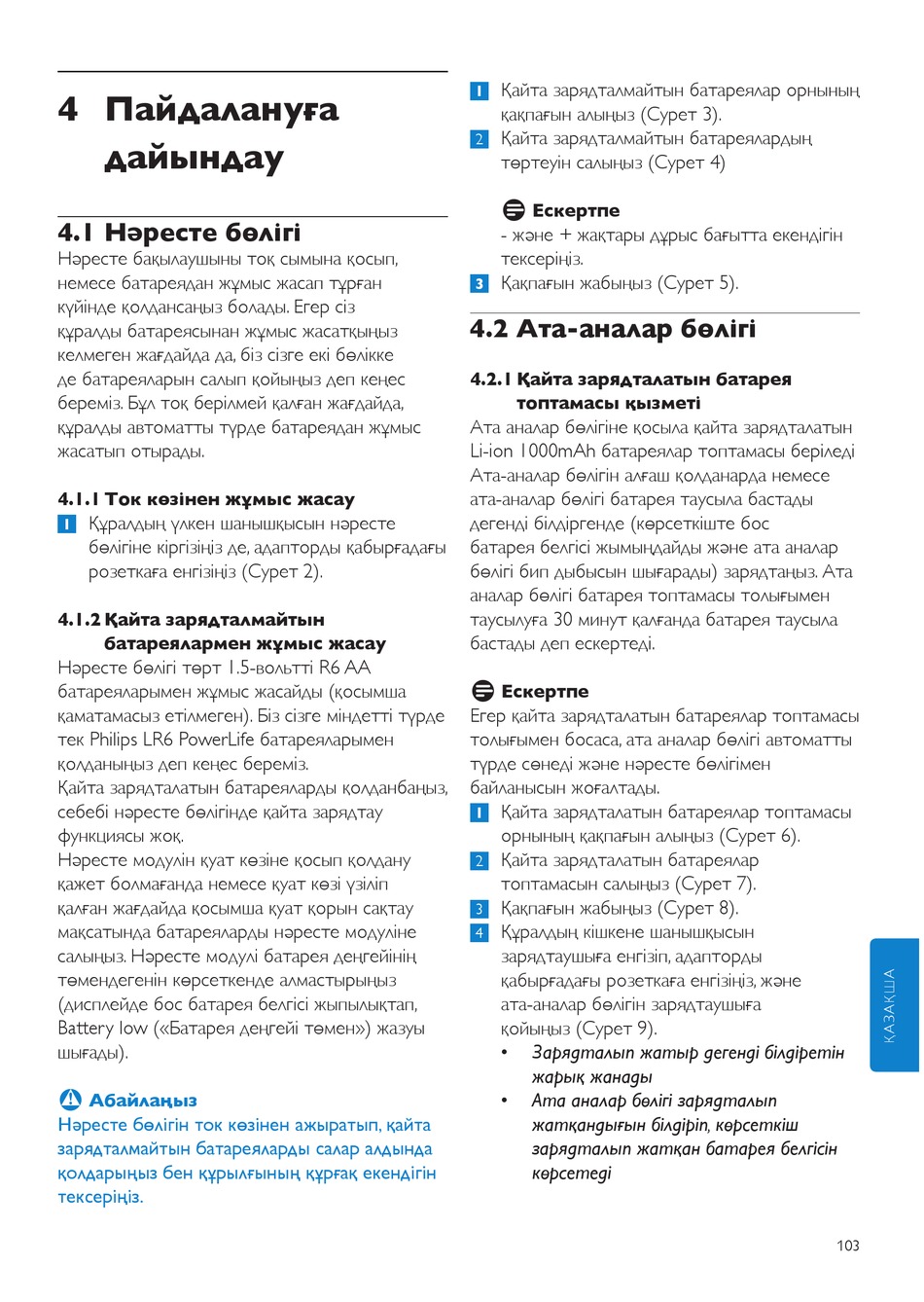 4 Пайдалануға дайындау

4.1 Нәресте бөлігі
Нәресте бақылаушыны тоқ сымына қосып, немесе батареядан жұмыс жасап тұрған күйінде қолдансаңыз болады. Егер сіз құралды батареясынан жұмыс жасатқыңыз келмеген жағдайда да, біз сізге екі бөлікке де батареяларын салып қойыңыз деп кеңес береміз. Бұл тоқ берілмей қалған жағдайда, құралды автоматты түрде батареядан жұмыс жасатып отырады.

4.1.1 Ток көзінен жұмыс жасау
1 Құралдың үлкен шанышқысын нәресте бөлігіне кіргізіңіз де, адапторды қабырғадағы розеткаға енгізіңіз (Сурет 2).

4.1.2 Қайта зарядталмайтын батареялармен жұмыс жасау
Нәресте бөлігі төрт 1.5-вольтті R6 AA батареяларымен жұмыс жасайды (қосымша қаматамасыз етілмеген). Біз сізге міндетті түрде тек Philips LR6 PowerLife батареяларымен қолданыңыз деп кеңес береміз.
Қайта зарядталатын батареяларды қолданбаңыз, себебі нәресте бөлігінде қайта зарядтау функциясы жоқ.
Нәресте модулін қуат көзіне қосып қолдану қажет болмағанда немесе қуат көзі үзіліп қалған жағдайда қосымша қуат қорын сақтау мақсатында батареяларды нәресте модуліне салыңыз. Нәресте модулі батарея деңгейінің төмендегенін көрсеткенде алмастырыңыз (дисплейде бос батарея белгісі жыпылықтап, Battery low («Батарея деңгейі төмен») жазуы шығады).

Абайлаңыз
Нәресте бөлігін ток көзінен ажыратып, қайта зарядталмайтын батареяларды салар алдында қолдарыңыз бен құрылғының құрғақ екендігін тексеріңіз.

1 Қайта зарядталмайтын батареялар орнының қақпағын алыңыз (Сурет 3).
2 Қайта зарядталмайтын батареялардың төртеуін салыңыз (Сурет 4)

Ескертпе
- және + жақтары дұрыс бағытта екендігін тексеріңіз.
3 Қақпағын жабыңыз (Сурет 5).

4.2 Ата-аналар бөлігі

4.2.1 Қайта зарядталатын батарея топтамасы қызметі
Ата аналар бөлігіне қосыла қайта зарядталатын Li-ion 1000mAh батареялар топтамасы беріледі Ата-аналар бөлігін алғаш қолданарда немесе ата-аналар бөлігі батарея таусыла бастады дегенді білдіргенде (көрсеткіште бос батарея белгісі жымыңдайды және ата аналар бөлігі бип дыбысын шығарады) зарядтаңыз. Ата аналар бөлігі батарея топтамасы толығымен таусылуға 30 минут қалғанда батарея таусыла бастады деп ескертеді.

Ескертпе
Егер қайта зарядталатын батареялар топтамасы толығымен босаса, ата аналар бөлігі автоматты түрде сөнеді және нәресте бөлігімен байланысын жоғалтады.
1 Қайта зарядталатын батареялар топтамасы орнының қақпағын алыңыз (Сурет 6).
2 Қайта зарядталатын батареялар топтамасын салыңыз (Сурет 7).
3 Қақпағын жабыңыз (Сурет 8).
4 Құралдың кішкене шанышқысын зарядтаушыға енгізіп, адапторды қабырғадағы розеткаға енгізіңіз, және ата-аналар бөлігін зарядтаушыға қойыңыз (Сурет 9).
• Зарядталып жатыр дегенді білдіретін жарық жанады
• Ата аналар бөлігі зарядталып жатқандығын білдіріп, көрсеткіш зарядталып жатқан батарея белгісін көрсетеді

ҚАЗАҚША

103